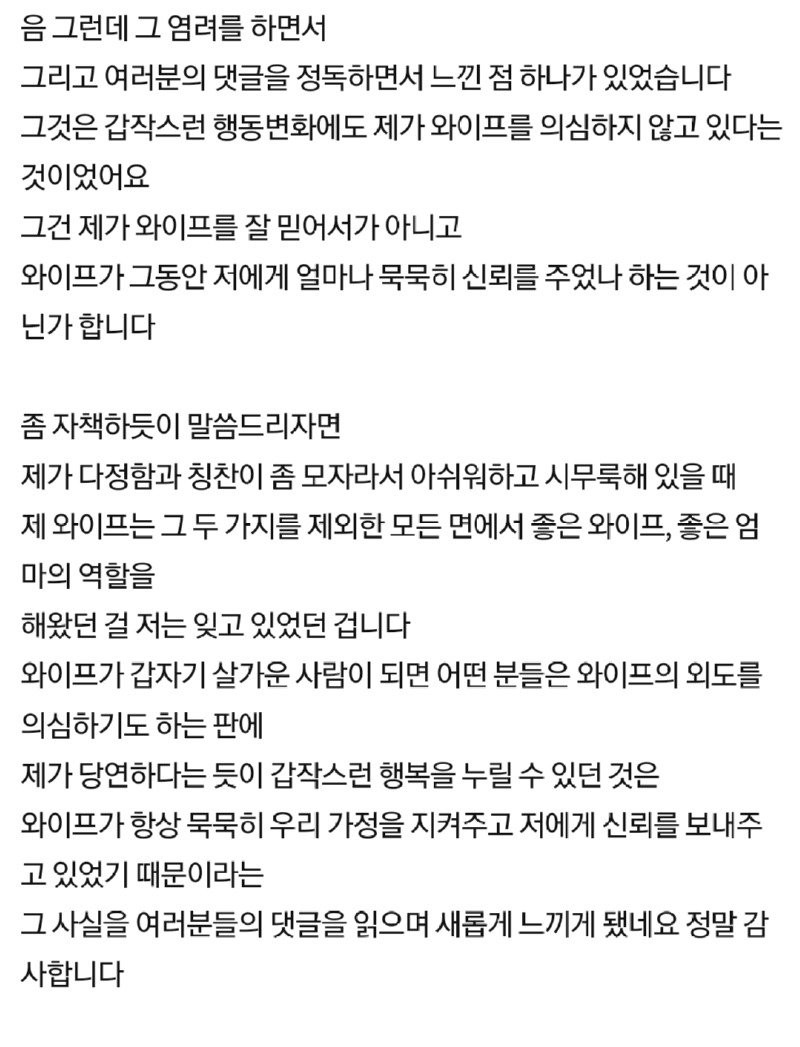 음 그런데 그 염려를 하면서
그리고 여러분의 댓글을 정독하면서 느낀 점 하나가 있었습니다
그것은 갑작스런 행동변화에도 제가 와이프를 의심하지 않고 있다는 것이었어요
그건 제가 와이프를 잘 믿어서가 아니고
와이프가 그동안 저에게 얼마나 묵묵히 신뢰를 주었나 하는 것이 아닌가 합니다

좀 자책하듯이 말씀드리자면
제가 다정함과 칭찬이 좀 모자라서 아쉬워하고 시무룩해 있을 때
제 와이프는 그 두 가지를 제외한 모든 면에서 좋은 와이프, 좋은 엄마의 역할을
해왔던 걸 저는 잊고 있었던 겁니다
와이프가 갑자기 살가운 사람이 되면 어떤 분들은 와이프의 외도를 의심하기도 하는 판에
제가 당연하다는 듯이 갑작스런 행복을 누릴 수 있던 것은
와이프가 항상 묵묵히 우리 가정을 지켜주고 저에게 신뢰를 보내주고 있었기 때문이라는
그 사실을 여러분들의 댓글을 읽으며 새롭게 느끼게 됐네요 정말 감사합니다